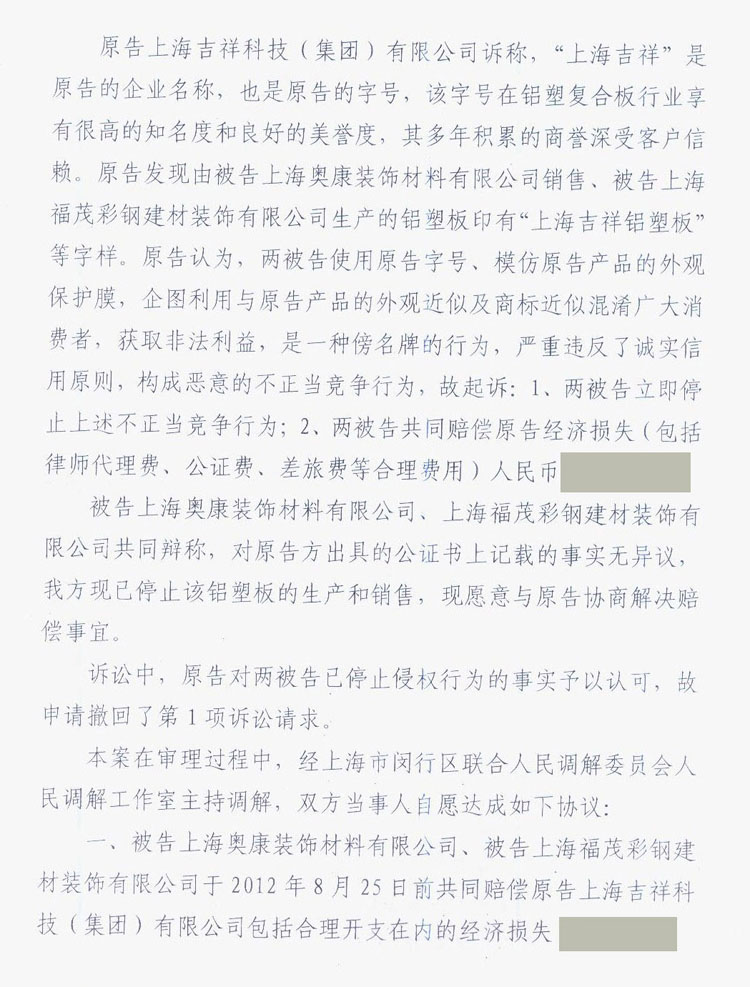 原告上海吉祥科技（集团）有限公司诉称，“上海吉祥”是原告的企业名称，也是原告的字号，该字号在铝塑复合板行业享有很高的知名度和良好的美誉度，其多年积累的商誉深受客户信赖。原告发现由被告上海奥康装饰材料有限公司销售、被告上海福茂彩钢建材装饰有限公司生产的铝塑板印有“上海吉祥铝塑板”等字样。原告认为，两被告使用原告字号、模仿原告产品的外观保护膜，企图利用与原告产品的外观近似及商标近似混淆广大消费者，获取非法利益，是一种傍名牌的行为，严重违反了诚实信用原则，构成恶意的不正当竞争行为，故起诉：1、两被告立即停止上述不正当竞争行为；2、两被告共同赔偿原告经济损失（包括律师代理费、公证费、差旅费等合理费用）人民币

被告上海奥康装饰材料有限公司、上海福茂彩钢建材装饰有限公司共同辩称，对原告方出具的公证书上记载的事实无异议，我方现已停止该铝塑板的生产和销售，现愿意与原告协商解决赔偿事宜。

诉讼中，原告对两被告已停止侵权行为的事实予以认可，故申请撤回了第 1 项诉讼请求。

本案在审理过程中，经上海市闵行区联合人民调解委员会人民调解工作室主持调解，双方当事人自愿达成如下协议：

一、被告上海奥康装饰材料有限公司、被告上海福茂彩钢建材装饰有限公司于 2012 年 8 月 25 日前共同赔偿原告上海吉祥科技（集团）有限公司包括合理开支在内的经济损失